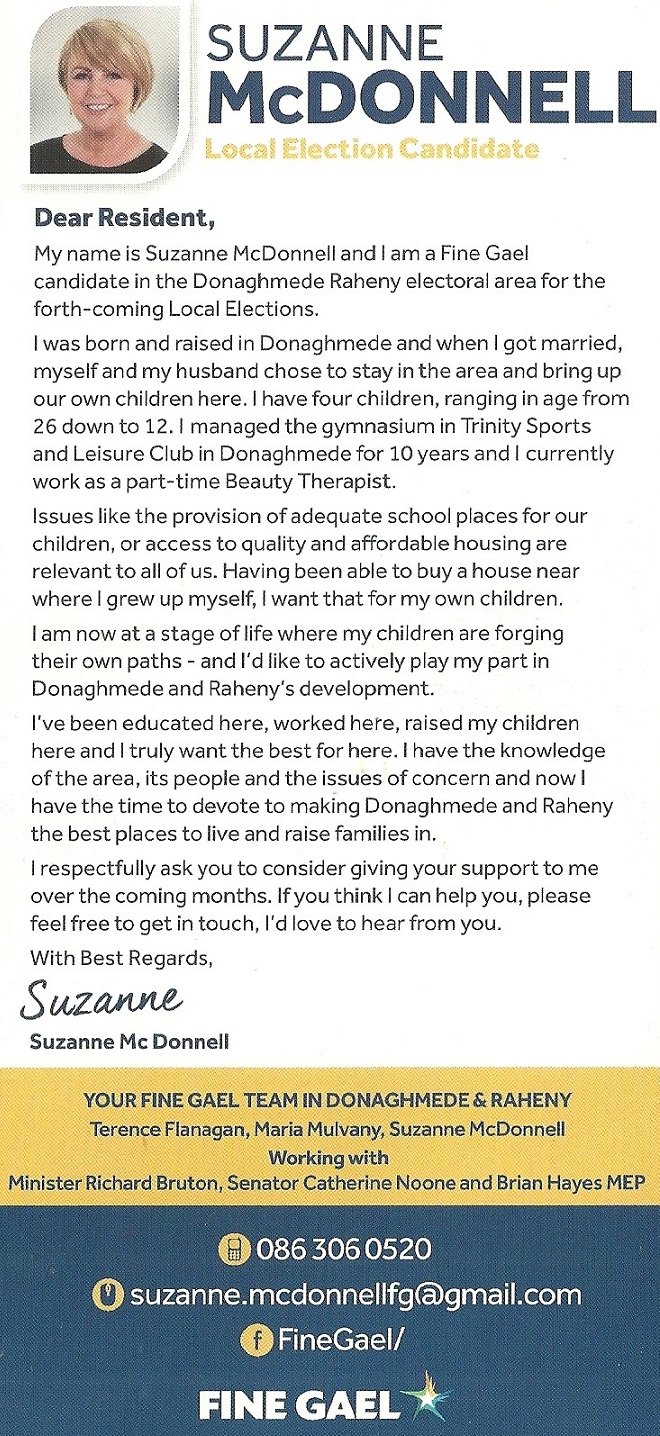 SUZANNE
McDONNELL
Local Election Candidate

Dear Resident,

My name is Suzanne McDonnell and I am a Fine Gael candidate in the Donaghmede Raheny electoral area for the forth-coming Local Elections.

I was born and raised in Donaghmede and when I got married, myself and my husband chose to stay in the area and bring up our own children here. I have four children, ranging in age from 26 down to 12. I managed the gymnasium in Trinity Sports and Leisure Club in Donaghmede for 10 years and I currently work as a part-time Beauty Therapist.

Issues like the provision of adequate school places for our children, or access to quality and affordable housing are relevant to all of us. Having been able to buy a house near where I grew up myself, I want that for my own children.

I am now at a stage of life where my children are forging their own paths - and I'd like to actively play my part in Donaghmede and Raheny's development.

I've been educated here, worked here, raised my children here and I truly want the best for here. I have the knowledge of the area, its people and the issues of concern and now I have the time to devote to making Donaghmede and Raheny the best places to live and raise families in.

I respectfully ask you to consider giving your support to me over the coming months. If you think I can help you, please feel free to get in touch, I'd love to hear from you.

With Best Regards,

Suzanne

Suzanne Mc Donnell

YOUR FINE GAEL TEAM IN DONAGHMEDE & RAHENY
Terence Flanagan, Maria Mulvany, Suzanne McDonnell
Working with
Minister Richard Bruton, Senator Catherine Noone and Brian Hayes MEP

086 306 0520
suzanne.mcdonnellfg@gmail.com
FineGael/

FINE GAEL